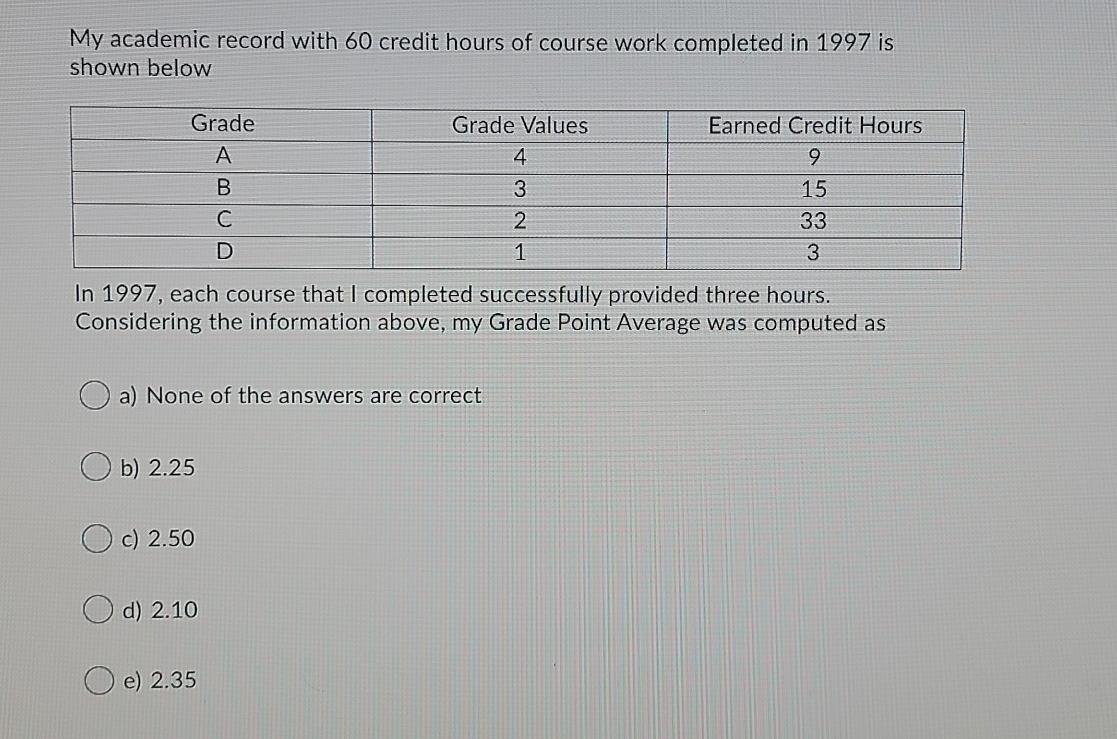 My academic record with 60 credit hours of course work completed in 1997 is shown below

| Grade | Grade Values | Earned Credit Hours |
|---|---|---|
| A | 4 | 9 |
| B | 3 | 15 |
| C | 2 | 33 |
| D | 1 | 3 |

In 1997, each course that I completed successfully provided three hours. Considering the information above, my Grade Point Average was computed as

a) None of the answers are correct

b) 2.25

c) 2.50

d) 2.10

e) 2.35